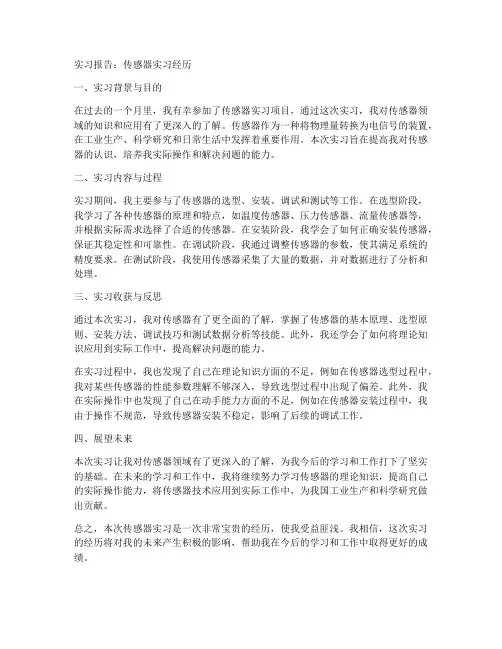 实习报告：传感器实习经历

一、实习背景与目的

在过去的一个月里，我有幸参加了传感器实习项目，通过这次实习，我对传感器领域的知识和应用有了更深入的了解。传感器作为一种将物理量转换为电信号的装置，在工业生产、科学研究和日常生活中发挥着重要作用。本次实习旨在提高我对传感器的认识，培养我实际操作和解决问题的能力。

二、实习内容与过程

实习期间，我主要参与了传感器的选型、安装、调试和测试等工作。在选型阶段，我学习了各种传感器的原理和特点，如温度传感器、压力传感器、流量传感器等，并根据实际需求选择了合适的传感器。在安装阶段，我学会了如何正确安装传感器，保证其稳定性和可靠性。在调试阶段，我通过调整传感器的参数，使其满足系统的精度要求。在测试阶段，我使用传感器采集了大量的数据，并对数据进行了分析和处理。

三、实习收获与反思

通过本次实习，我对传感器有了更全面的了解，掌握了传感器的基本原理、选型原则、安装方法、调试技巧和测试数据分析等技能。此外，我还学会了如何将理论知识应用到实际工作中，提高解决问题的能力。

在实习过程中，我也发现了自己在理论知识方面的不足，例如在传感器选型过程中，我对某些传感器的性能参数理解不够深入，导致选型过程中出现了偏差。此外，我在实际操作中也发现了自己在动手能力方面的不足，例如在传感器安装过程中，我由于操作不规范，导致传感器安装不稳定，影响了后续的调试工作。

四、展望未来

本次实习让我对传感器领域有了更深入的了解，为我今后的学习和工作打下了坚实的基础。在未来的学习和工作中，我将继续努力学习传感器的理论知识，提高自己的实际操作能力，将传感器技术应用到实际工作中，为我国工业生产和科学研究做出贡献。

总之，本次传感器实习是一次非常宝贵的经历，使我受益匪浅。我相信，这次实习的经历将对我的未来产生积极的影响，帮助我在今后的学习和工作中取得更好的成绩。